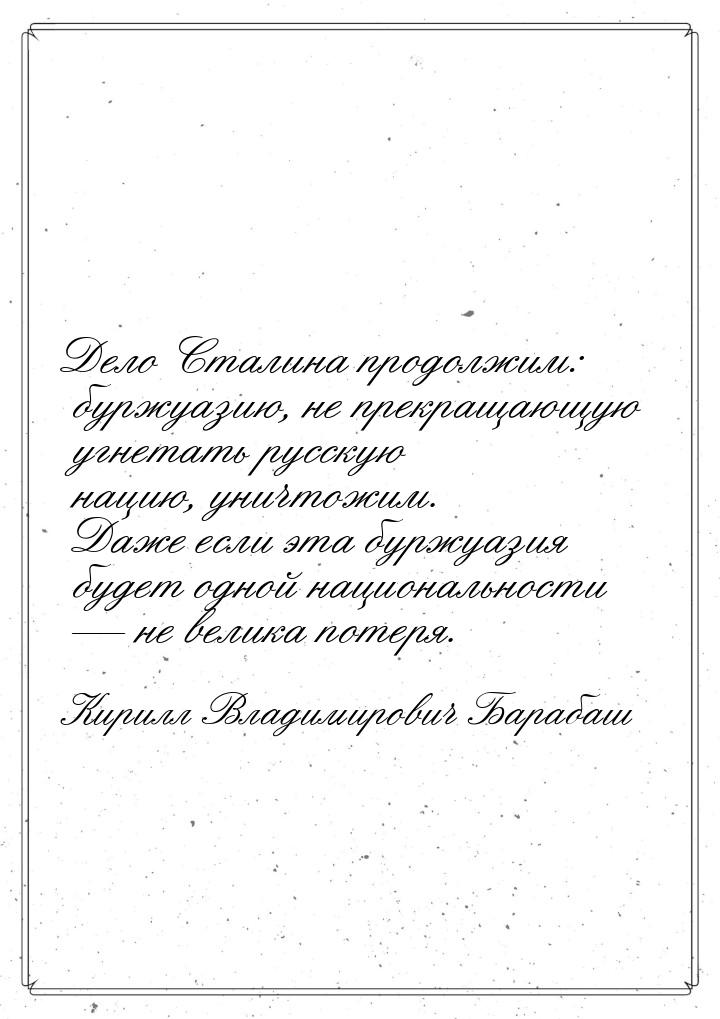 Дело Сталина продолжим: буржуазию, не прекращающую угнетать русскую нацию, уничтожим. Даже если эта буржуазия будет одной национальности — не велика потеря.

Кирилл Владимирович Барабаш